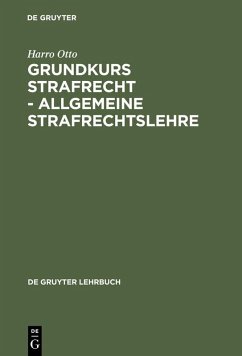 DE GRUYTER

Harro Otto

GRUNDKURS STRAFRECHT - ALLGEMEINE STRAFRECHTSLEHRE

DE GRUYTER LEHRBUCH

DE
G